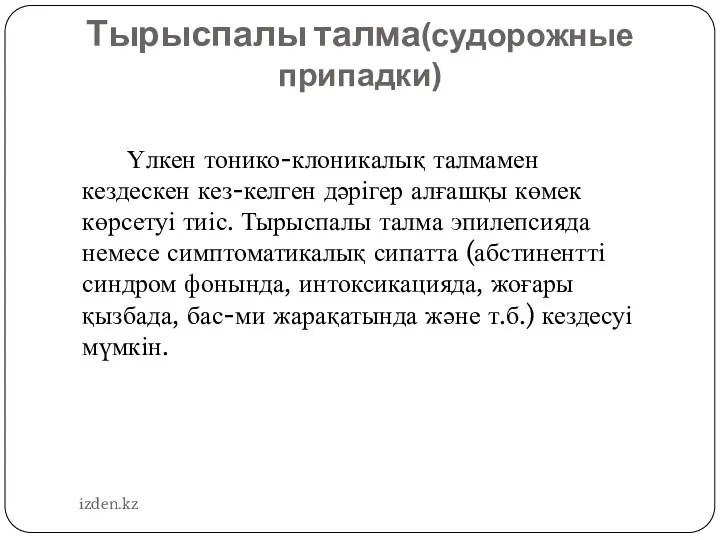 Тырыспалы талма(судорожные припадки)

Үлкен тонико-клоникалық талмамен кездескен кез-келген дәрігер алғашқы көмек көрсетуі тиіс. Тырыспалы талма эпилепсияда немесе симптоматикалық сипатта (абстинентті синдром фонында, интоксикацияда, жоғары қызбада, бас-ми жарақатында және т.б.) кездесуі мүмкін.

izden.kz